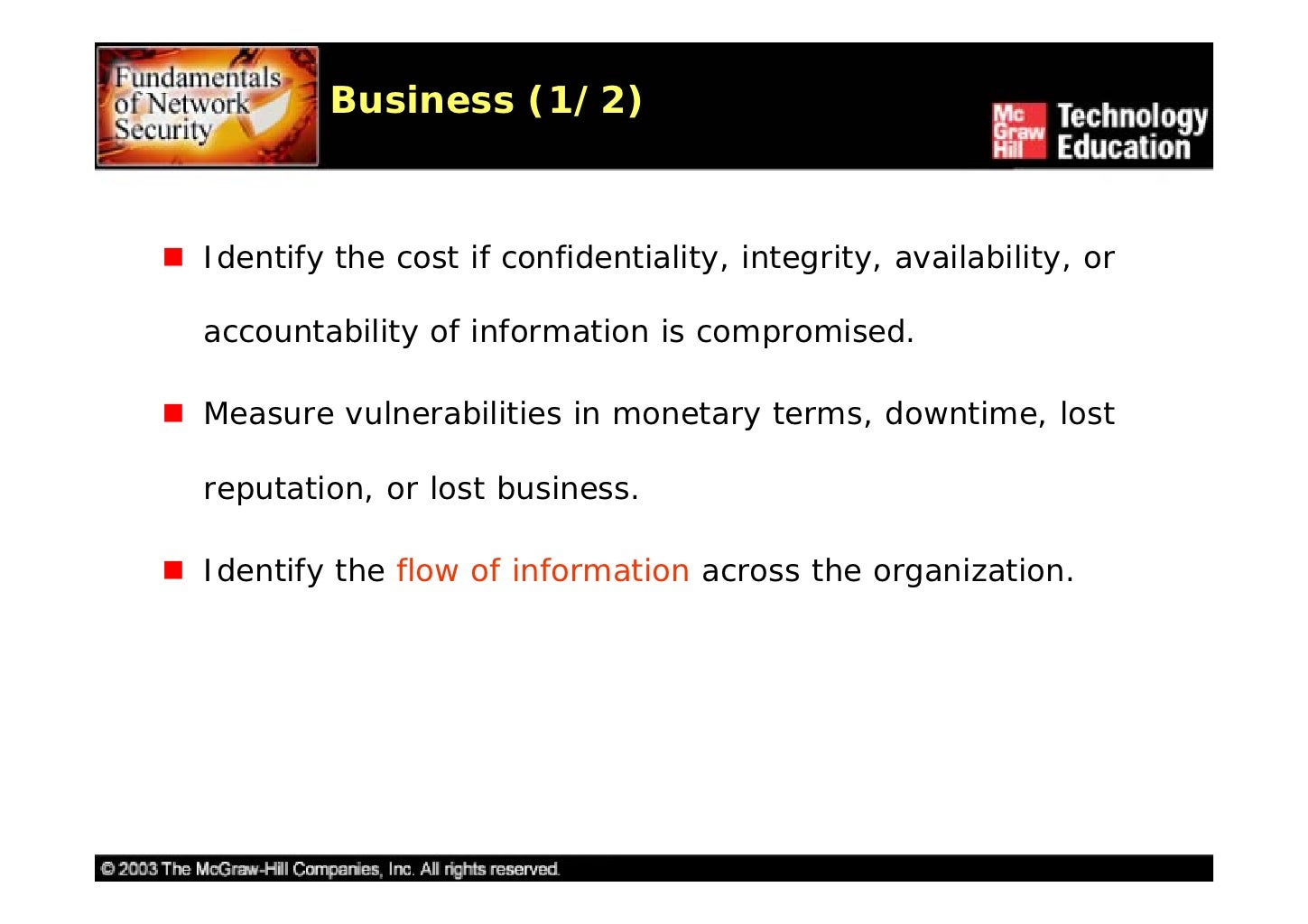 Fundamentals of Network Security

Business (1/2)

Mc Graw Hill Technology Education

Identify the cost if confidentiality, integrity, availability, or accountability of information is compromised.

Measure vulnerabilities in monetary terms, downtime, lost reputation, or lost business.

Identify the flow of information across the organization.

© 2003 The McGraw-Hill Companies, Inc. All rights reserved.